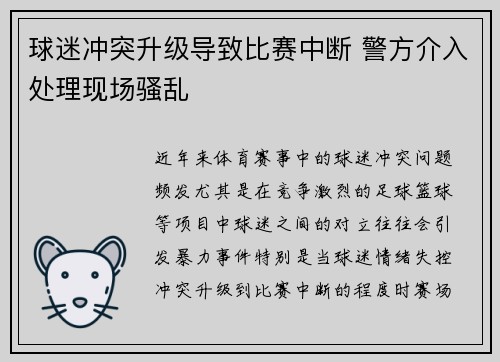 球迷冲突升级导致比赛中断 警方介入处理现场骚乱

近年来体育赛事中的球迷冲突问题频发尤其是在竞争激烈的足球篮球等项目中球迷之间的对立往往会引发暴力事件特别是当球迷情绪失控冲突升级到比赛中断的程度时赛场